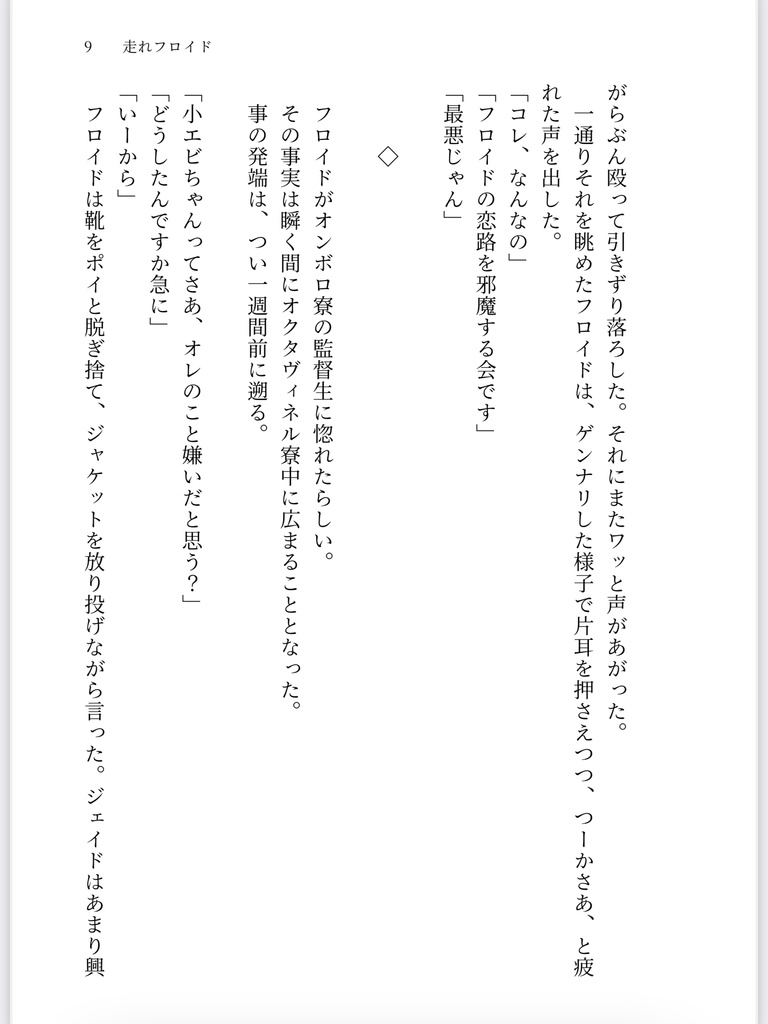 9　走れフロイド

がらぶん殴って引きずり落ろした。それにまたワッと声があがった。
一通りそれを眺めたフロイドは、ゲンナリした様子で片耳を押さえつつ、つーかさあ、と疲れた声を出した。
「コレ、なんなの」
「フロイドの恋路を邪魔する会です」
「最悪じゃん」

◇

フロイドがオンボロ寮の監督生に惚れたらしい。
その事実は瞬く間にオクタヴィネル寮中に広まることとなった。
事の発端は、つい一週間前に遡る。

「小エビちゃんってさあ、オレのこと嫌いだと思う？」
「どうしたんですか急に」
「いーから」
フロイドは靴をポイと脱ぎ捨て、ジャケットを放り投げながら言った。ジェイドはあまり興